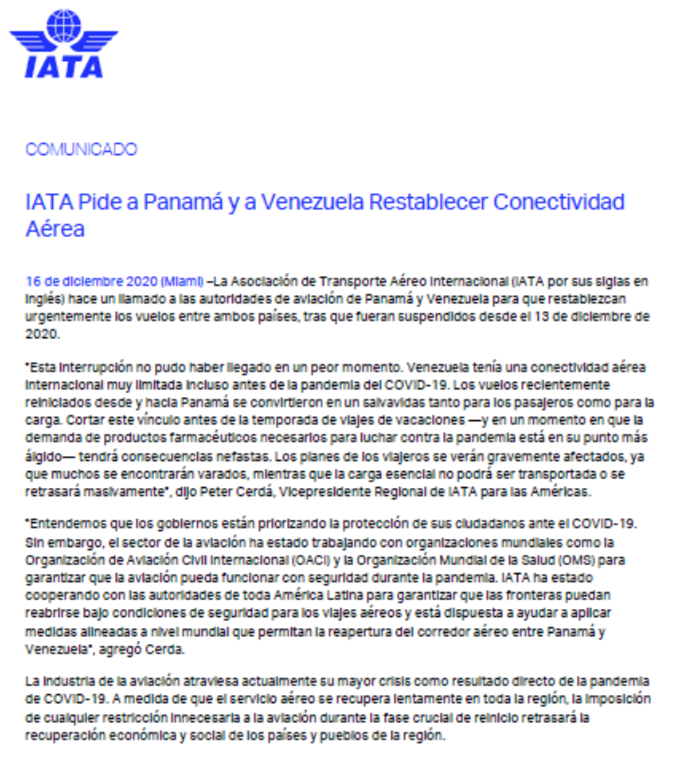 IATA

COMUNICADO

IATA Pide a Panamá y a Venezuela Restablecer Conectividad Aérea

16 de diciembre 2020 (Miami) –La Asociación de Transporte Aéreo Internacional (IATA por sus siglas en inglés) hace un llamado a las autoridades de aviación de Panamá y Venezuela para que restablezcan urgentemente los vuelos entre ambos países, tras que fueran suspendidos desde el 13 de diciembre de 2020.

"Esta interrupción no pudo haber llegado en un peor momento. Venezuela tenía una conectividad aérea internacional muy limitada incluso antes de la pandemia del COVID-19. Los vuelos recientemente reiniciados desde y hacia Panamá se convirtieron en un salvavidas tanto para los pasajeros como para la carga. Cortar este vínculo antes de la temporada de viajes de vacaciones —y en un momento en que la demanda de productos farmacéuticos necesarios para luchar contra la pandemia está en su punto más álgido— tendrá consecuencias nefastas. Los planes de los viajeros se verán gravemente afectados, ya que muchos se encontrarán varados, mientras que la carga esencial no podrá ser transportada o se retrasará masivamente", dijo Peter Cerdá, Vicepresidente Regional de IATA para las Américas.

"Entendemos que los gobiernos están priorizando la protección de sus ciudadanos ante el COVID-19. Sin embargo, el sector de la aviación ha estado trabajando con organizaciones mundiales como la Organización de Aviación Civil Internacional (OACI) y la Organización Mundial de la Salud (OMS) para garantizar que la aviación pueda funcionar con seguridad durante la pandemia. IATA ha estado cooperando con las autoridades de toda América Latina para garantizar que las fronteras puedan reabrirse bajo condiciones de seguridad para los viajes aéreos y está dispuesta a ayudar a aplicar medidas alineadas a nivel mundial que permitan la reapertura del corredor aéreo entre Panamá y Venezuela", agregó Cerda.

La industria de la aviación atraviesa actualmente su mayor crisis como resultado directo de la pandemia de COVID-19. A medida de que el servicio aéreo se recupera lentamente en toda la región, la imposición de cualquier restricción innecesaria a la aviación durante la fase crucial de reinicio retrasará la recuperación económica y social de los países y pueblos de la región.